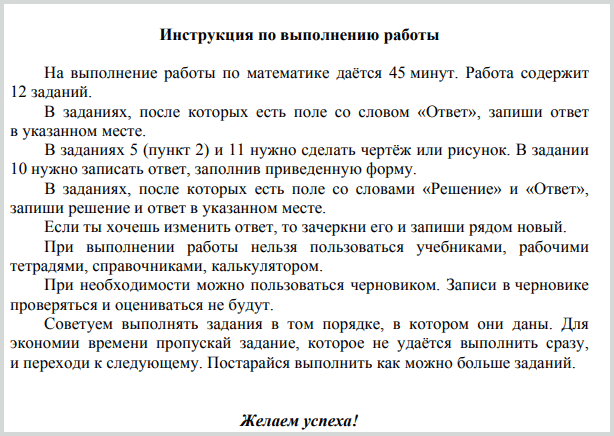 Инструкция по выполнению работы

На выполнение работы по математике даётся 45 минут. Работа содержит 12 заданий.

В заданиях, после которых есть поле со словом «Ответ», запиши ответ в указанном месте.

В заданиях 5 (пункт 2) и 11 нужно сделать чертёж или рисунок. В задании 10 нужно записать ответ, заполнив приведенную форму.

В заданиях, после которых есть поле со словами «Решение» и «Ответ», запиши решение и ответ в указанном месте.

Если ты хочешь изменить ответ, то зачеркни его и запиши рядом новый.

При выполнении работы нельзя пользоваться учебниками, рабочими тетрадями, справочниками, калькулятором.

При необходимости можно пользоваться черновиком. Записи в черновике проверяться и оцениваться не будут.

Советуем выполнять задания в том порядке, в котором они даны. Для экономии времени пропускай задание, которое не удаётся выполнить сразу, и переходи к следующему. Постарайся выполнить как можно больше заданий.

Желаем успеха!